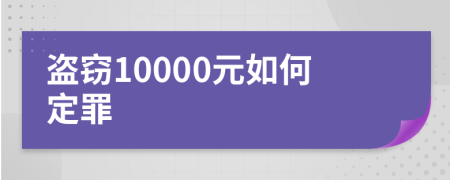 盗窃10000元如何定罪